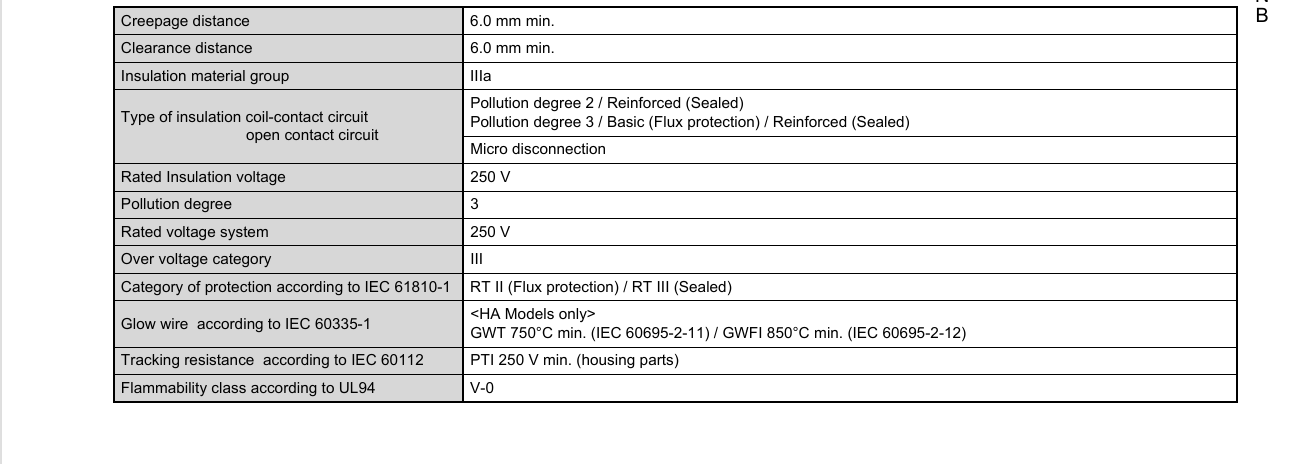 | | |
|---|---|
| Creepage distance | 6.0 mm min. |
| Clearance distance | 6.0 mm min. |
| Insulation material group | IIIa |
| Type of insulation coil-contact circuit open contact circuit | Pollution degree 2 / Reinforced (Sealed) Pollution degree 3 / Basic (Flux protection) / Reinforced (Sealed) |
| | Micro disconnection |
| Rated Insulation voltage | 250 V |
| Pollution degree | 3 |
| Rated voltage system | 250 V |
| Over voltage category | III |
| Category of protection according to IEC 61810-1 | RT II (Flux protection) / RT III (Sealed) |
| Glow wire according to IEC 60335-1 | <HA Models only> GWT 750°C min. (IEC 60695-2-11) / GWFI 850°C min. (IEC 60695-2-12) |
| Tracking resistance according to IEC 60112 | PTI 250 V min. (housing parts) |
| Flammability class according to UL94 | V-0 |

B